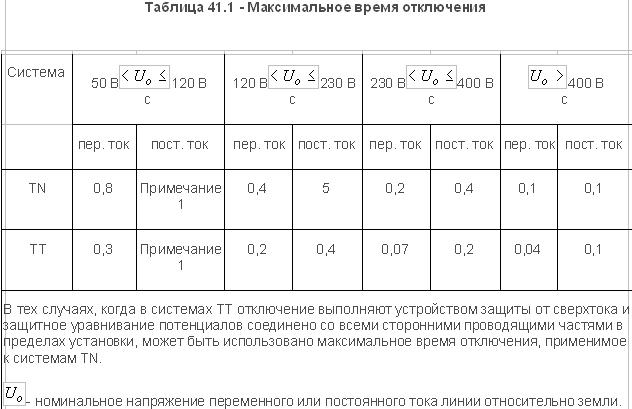 Таблица 41.1 - Максимальное время отключения

| Система | 50 В $< U_o \leq$ 120 В с | | 120 В $< U_o \leq$ 230 В с | | 230 В $< U_o \leq$ 400 В с | | $U_o >$ 400 В с | |
|---|---|---|---|---|---|---|---|---|
| | пер. ток | пост. ток | пер. ток | пост. ток | пер. ток | пост. ток | пер. ток | пост. ток |
| TN | 0,8 | Примечание 1 | 0,4 | 5 | 0,2 | 0,4 | 0,1 | 0,1 |
| TT | 0,3 | Примечание 1 | 0,2 | 0,4 | 0,07 | 0,2 | 0,04 | 0,1 |

В тех случаях, когда в системах TT отключение выполняют устройством защиты от сверхтока и защитное уравнивание потенциалов соединено со всеми сторонними проводящими частями в пределах установки, может быть использовано максимальное время отключения, применимое к системам TN.

$U_o$ - номинальное напряжение переменного или постоянного тока линии относительно земли.